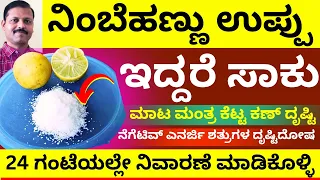 ನಿಂಬೆಹಣ್ಣು ಉಪ್ಪು

ಇದ್ದರೆ ಸಾಕು

ಮಾಟ ಮಂತ್ರ ಕೆಟ್ಟ ಕಣ್ ದೃಷ್ಟಿ

ನೆಗೆಟಿವ್ ಎನರ್ಜಿ ಶತ್ರುಗಳ ದೃಷ್ಟಿದೋಷ

24 ಗಂಟೆಯಲ್ಲೇ ನಿವಾರಣೆ ಮಾಡಿಕೊಳ್ಳಿ